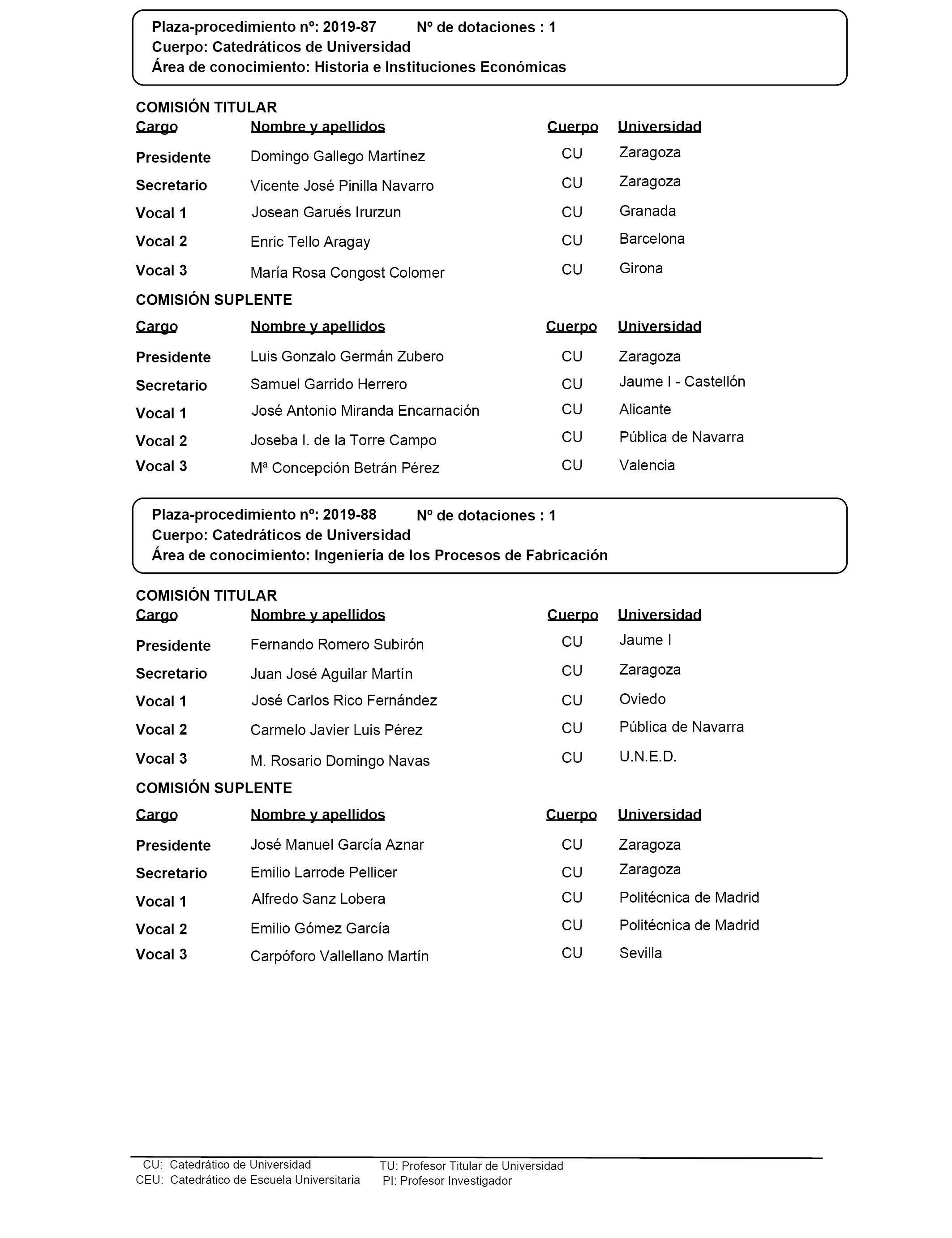 Plaza-procedimiento nº: 2019-87 Nº de dotaciones : 1
Cuerpo: Catedráticos de Universidad
Área de conocimiento: Historia e Instituciones Económicas

COMISIÓN TITULAR

| Cargo | Nombre y apellidos | Cuerpo | Universidad |
|---|---|---|---|
| Presidente | Domingo Gallego Martínez | CU | Zaragoza |
| Secretario | Vicente José Pinilla Navarro | CU | Zaragoza |
| Vocal 1 | Josean Garués Irurzun | CU | Granada |
| Vocal 2 | Enric Tello Aragay | CU | Barcelona |
| Vocal 3 | María Rosa Congost Colomer | CU | Girona |

COMISIÓN SUPLENTE

| Cargo | Nombre y apellidos | Cuerpo | Universidad |
|---|---|---|---|
| Presidente | Luis Gonzalo Germán Zubero | CU | Zaragoza |
| Secretario | Samuel Garrido Herrero | CU | Jaume I - Castellón |
| Vocal 1 | José Antonio Miranda Encarnación | CU | Alicante |
| Vocal 2 | Joseba I. de la Torre Campo | CU | Pública de Navarra |
| Vocal 3 | Mª Concepción Betrán Pérez | CU | Valencia |

Plaza-procedimiento nº: 2019-88 Nº de dotaciones : 1
Cuerpo: Catedráticos de Universidad
Área de conocimiento: Ingeniería de los Procesos de Fabricación

COMISIÓN TITULAR

| Cargo | Nombre y apellidos | Cuerpo | Universidad |
|---|---|---|---|
| Presidente | Fernando Romero Subirón | CU | Jaume I |
| Secretario | Juan José Aguilar Martín | CU | Zaragoza |
| Vocal 1 | José Carlos Rico Fernández | CU | Oviedo |
| Vocal 2 | Carmelo Javier Luis Pérez | CU | Pública de Navarra |
| Vocal 3 | M. Rosario Domingo Navas | CU | U.N.E.D. |

COMISIÓN SUPLENTE

| Cargo | Nombre y apellidos | Cuerpo | Universidad |
|---|---|---|---|
| Presidente | José Manuel García Aznar | CU | Zaragoza |
| Secretario | Emilio Larrode Pellicer | CU | Zaragoza |
| Vocal 1 | Alfredo Sanz Lobera | CU | Politécnica de Madrid |
| Vocal 2 | Emilio Gómez García | CU | Politécnica de Madrid |
| Vocal 3 | Carpóforo Vallellano Martín | CU | Sevilla |

CU: Catedrático de Universidad
CEU: Catedrático de Escuela Universitaria
TU: Profesor Titular de Universidad
PI: Profesor Investigador